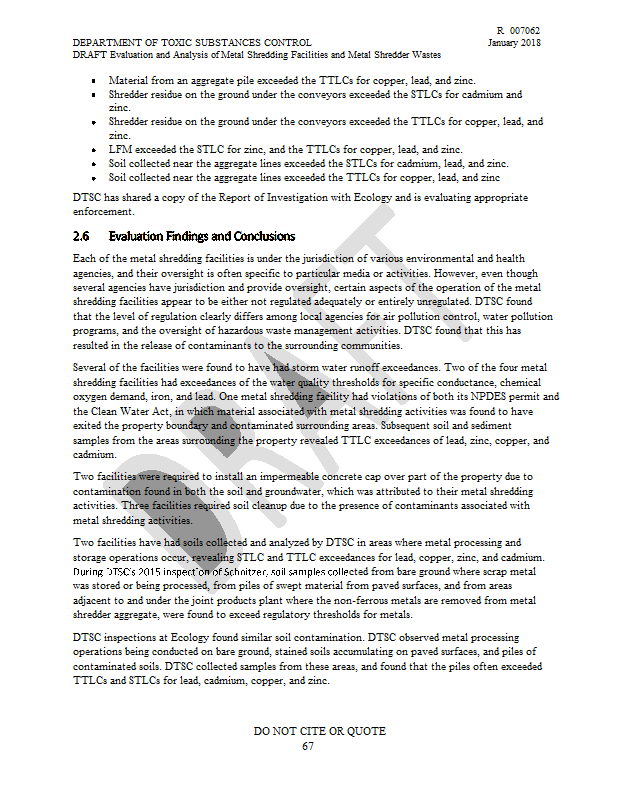 R 007062
DEPARTMENT OF TOXIC SUBSTANCES CONTROL
January 2018
DRAFT Evaluation and Analysis of Metal Shredding Facilities and Metal Shredder Wastes

- Material from an aggregate pile exceeded the TTLCs for copper, lead, and zinc.
- Shredder residue on the ground under the conveyors exceeded the STLCs for cadmium and zinc.
- Shredder residue on the ground under the conveyors exceeded the TTLCs for copper, lead, and zinc.
- LFM exceeded the STLC for zinc, and the TTLCs for copper, lead, and zinc.
- Soil collected near the aggregate lines exceeded the STLCs for cadmium, lead, and zinc.
- Soil collected near the aggregate lines exceeded the TTLCs for copper, lead, and zinc

DTSC has shared a copy of the Report of Investigation with Ecology and is evaluating appropriate enforcement.

2.6 Evaluation Findings and Conclusions

Each of the metal shredding facilities is under the jurisdiction of various environmental and health agencies, and their oversight is often specific to particular media or activities. However, even though several agencies have jurisdiction and provide oversight, certain aspects of the operation of the metal shredding facilities appear to be either not regulated adequately or entirely unregulated. DTSC found that the level of regulation clearly differs among local agencies for air pollution control, water pollution programs, and the oversight of hazardous waste management activities. DTSC found that this has resulted in the release of contaminants to the surrounding communities.

Several of the facilities were found to have had storm water runoff exceedances. Two of the four metal shredding facilities had exceedances of the water quality thresholds for specific conductance, chemical oxygen demand, iron, and lead. One metal shredding facility had violations of both its NPDES permit and the Clean Water Act, in which material associated with metal shredding activities was found to have exited the property boundary and contaminated surrounding areas. Subsequent soil and sediment samples from the areas surrounding the property revealed TTLC exceedances of lead, zinc, copper, and cadmium.

Two facilities were required to install an impermeable concrete cap over part of the property due to contamination found in both the soil and groundwater, which was attributed to their metal shredding activities. Three facilities required soil cleanup due to the presence of contaminants associated with metal shredding activities.

Two facilities have had soils collected and analyzed by DTSC in areas where metal processing and storage operations occur, revealing STLC and TTLC exceedances for lead, copper, zinc, and cadmium. During DTSC's 2015 inspection of Schnitzer, soil samples collected from bare ground where scrap metal was stored or being processed, from piles of swept material from paved surfaces, and from areas adjacent to and under the joint products plant where the non-ferrous metals are removed from metal shredder aggregate, were found to exceed regulatory thresholds for metals.

DTSC inspections at Ecology found similar soil contamination. DTSC observed metal processing operations being conducted on bare ground, stained soils accumulating on paved surfaces, and piles of contaminated soils. DTSC collected samples from these areas, and found that the piles often exceeded TTLCs and STLCs for lead, cadmium, copper, and zinc.

DRAFT

DO NOT CITE OR QUOTE
67